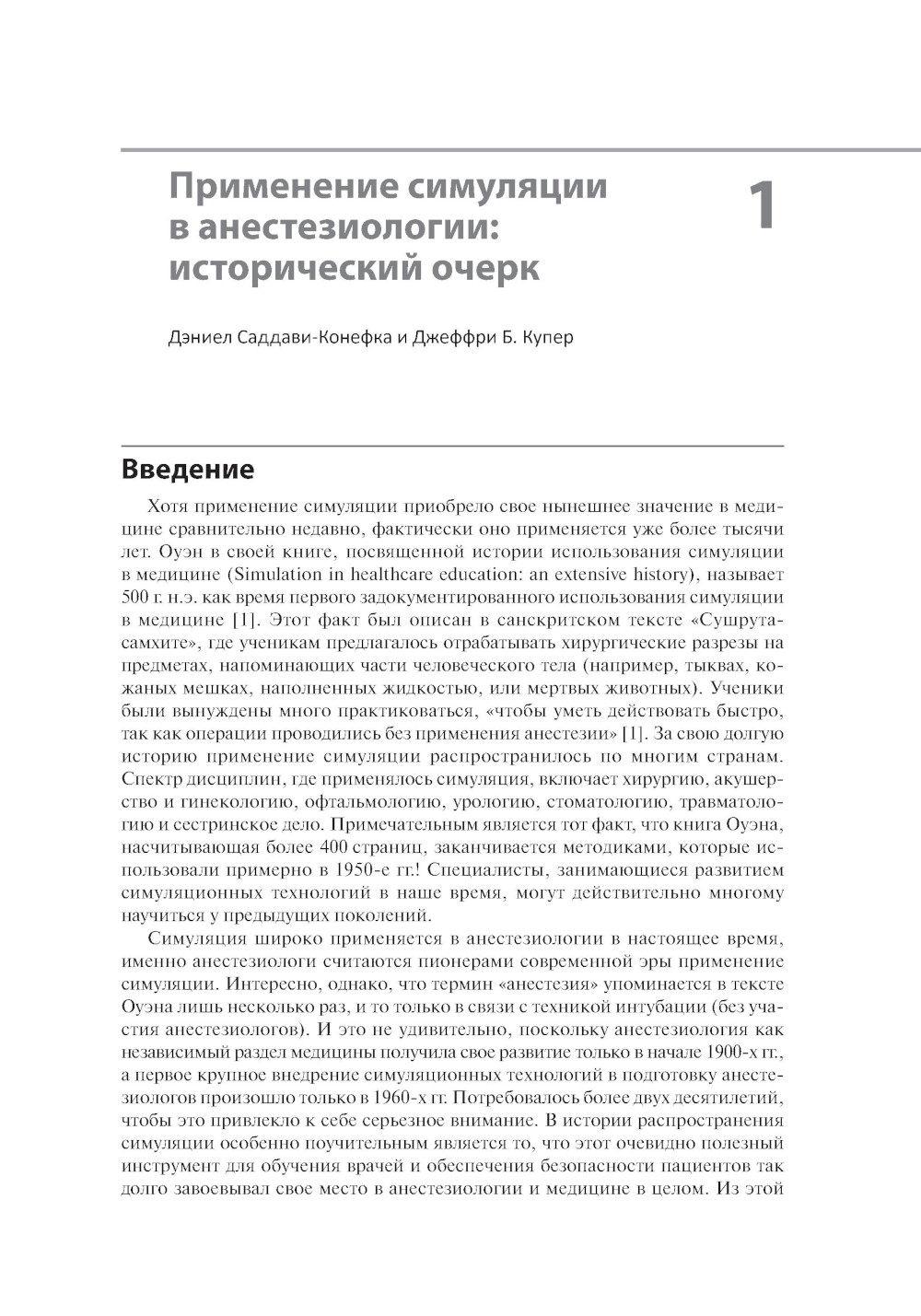 Применение симуляции в анестезиологии: исторический очерк

1

Дэниел Саддави-Конефка и Джеффри Б. Купер

Введение

Хотя применение симуляции приобрело свое нынешнее значение в медицине сравнительно недавно, фактически оно применяется уже более тысячи лет. Оуэн в своей книге, посвященной истории использования симуляции в медицине (Simulation in healthcare education: an extensive history), называет 500 г. н.э. как время первого задокументированного использования симуляции в медицине [1]. Этот факт был описан в санскритском тексте «Сушрута-самхите», где ученикам предлагалось отрабатывать хирургические разрезы на предметах, напоминающих части человеческого тела (например, тыквах, кожаных мешках, наполненных жидкостью, или мертвых животных). Ученики были вынуждены много практиковаться, «чтобы уметь действовать быстро, так как операции проводились без применения анестезии» [1]. За свою долгую историю применение симуляции распространилось по многим странам. Спектр дисциплин, где применялось симуляция, включает хирургию, акушерство и гинекологию, офтальмологию, урологию, стоматологию, травматологию и сестринское дело. Примечательным является тот факт, что книга Оуэна, насчитывающая более 400 страниц, заканчивается методиками, которые использовали примерно в 1950-е гг.! Специалисты, занимающиеся развитием симуляционных технологий в наше время, могут действительно многому научиться у предыдущих поколений.

Симуляция широко применяется в анестезиологии в настоящее время, именно анестезиологи считаются пионерами современной эры применение симуляции. Интересно, однако, что термин «анестезия» упоминается в тексте Оуэна лишь несколько раз, и то только в связи с техникой интубации (без участия анестезиологов). И это не удивительно, поскольку анестезиология как независимый раздел медицины получила свое развитие только в начале 1900-х гг., а первое крупное внедрение симуляционных технологий в подготовку анестезиологов произошло только в 1960-х гг. Потребовалось более двух десятилетий, чтобы это привлекло к себе серьезное внимание. В истории распространения симуляции особенно поучительным является то, что этот очевидно полезный инструмент для обучения врачей и обеспечения безопасности пациентов так долго завоевывал свое место в анестезиологии и медицине в целом. Из этой